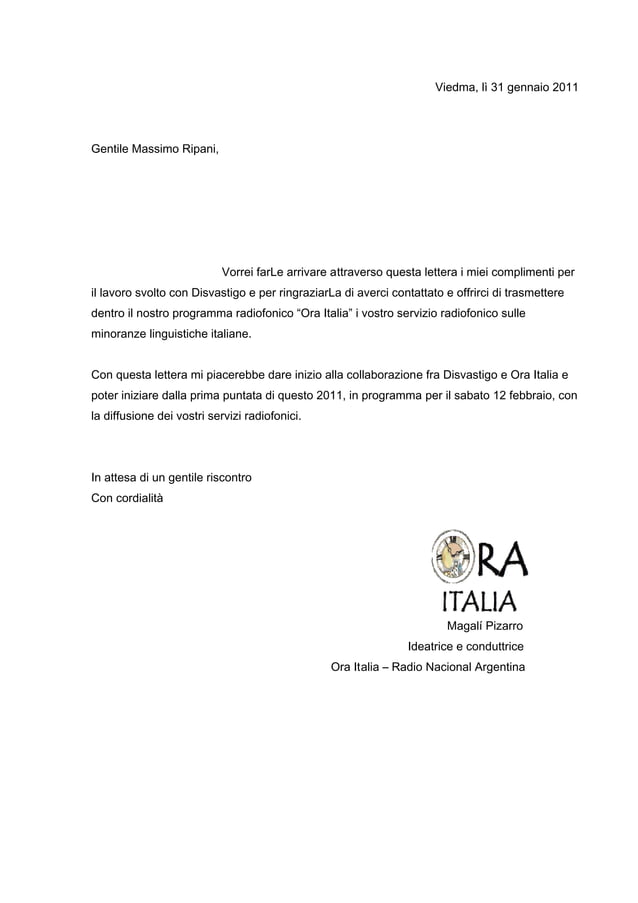 Viedma, lì 31 gennaio 2011

Gentile Massimo Ripani,

Vorrei farLe arrivare attraverso questa lettera i miei complimenti per il lavoro svolto con Disvastigo e per ringraziarLa di averci contattato e offrirci di trasmettere dentro il nostro programma radiofonico “Ora Italia” i vostro servizio radiofonico sulle minoranze linguistiche italiane.

Con questa lettera mi piacerebbe dare inizio alla collaborazione fra Disvastigo e Ora Italia e poter iniziare dalla prima puntata di questo 2011, in programma per il sabato 12 febbraio, con la diffusione dei vostri servizi radiofonici.

In attesa di un gentile riscontro
Con cordialità

ORA
ITALIA

Magalí Pizarro
Ideatrice e conduttrice
Ora Italia – Radio Nacional Argentina